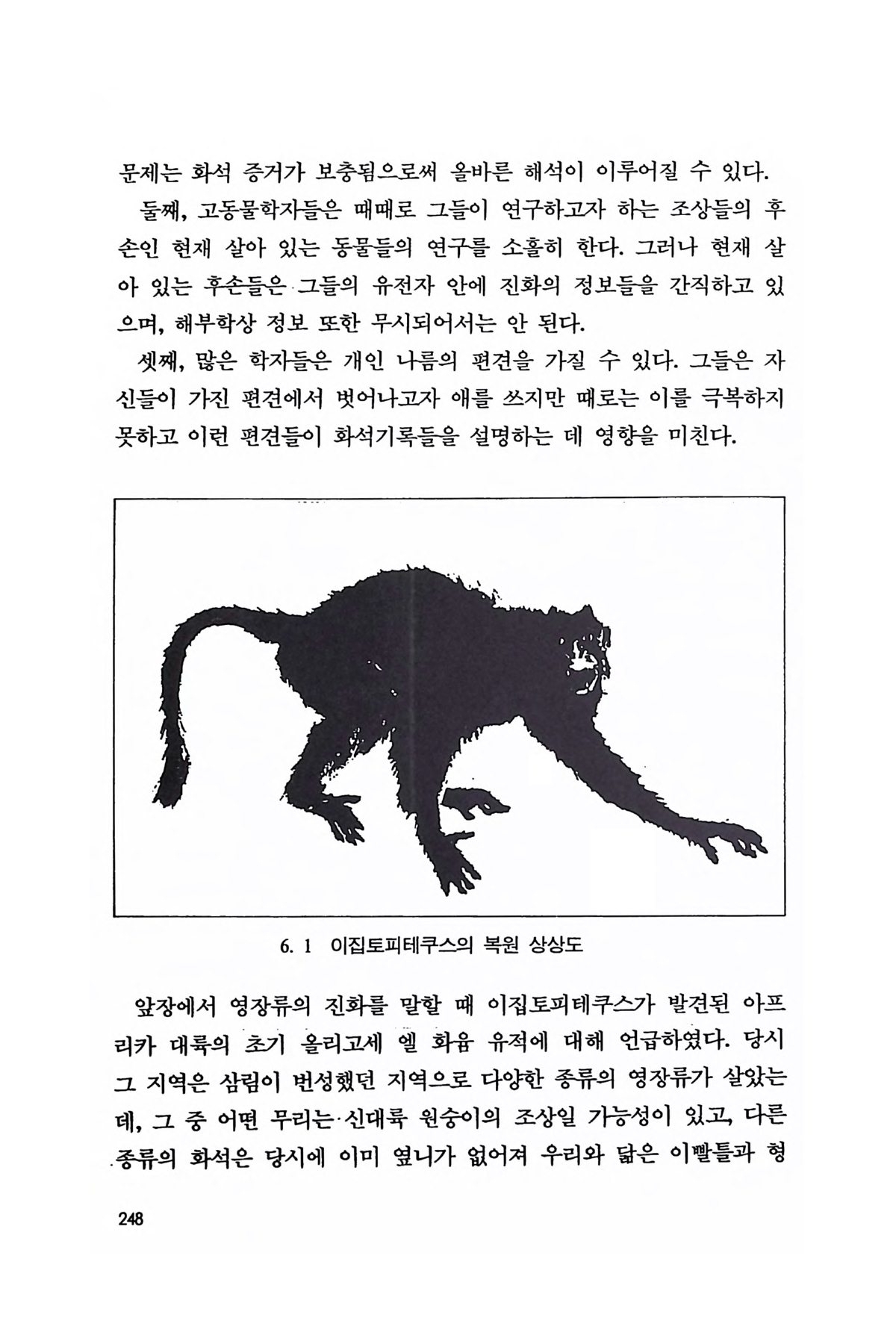 문제는 화석 증거가 보충됨으로써 올바른 해석이 이루어질 수 있다.

둘째, 고동물학자들은 때때로 그들이 연구하고자 하는 조상들의 후손인 현재 살아 있는 동물들의 연구를 소홀히 한다. 그러나 현재 살아 있는 후손들은 그들의 유전자 안에 진화의 정보들을 간직하고 있으며, 해부학상 정보 또한 무시되어서는 안 된다.

셋째, 많은 학자들은 개인 나름의 편견을 가질 수 있다. 그들은 자신들이 가진 편견에서 벗어나고자 애를 쓰지만 때로는 이를 극복하지 못하고 이런 편견들이 화석기록들을 설명하는 데 영향을 미친다.

6. 1 이집토피테쿠스의 복원 상상도

앞장에서 영장류의 진화를 말할 때 이집토피테쿠스가 발견된 아프리카 대륙의 초기 올리고세 엘 화윰 유적에 대해 언급하였다. 당시 그 지역은 삼림이 번성했던 지역으로 다양한 종류의 영장류가 살았는데, 그 중 어떤 무리는 신대륙 원숭이의 조상일 가능성이 있고, 다른 종류의 화석은 당시에 이미 옆니가 없어져 우리와 닮은 이빨틀과 형

248